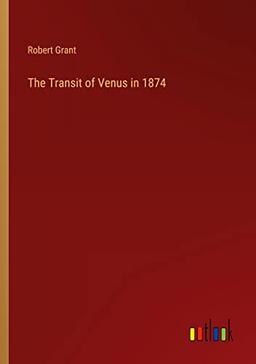 Robert Grant

The Transit of Venus in 1874

outlook